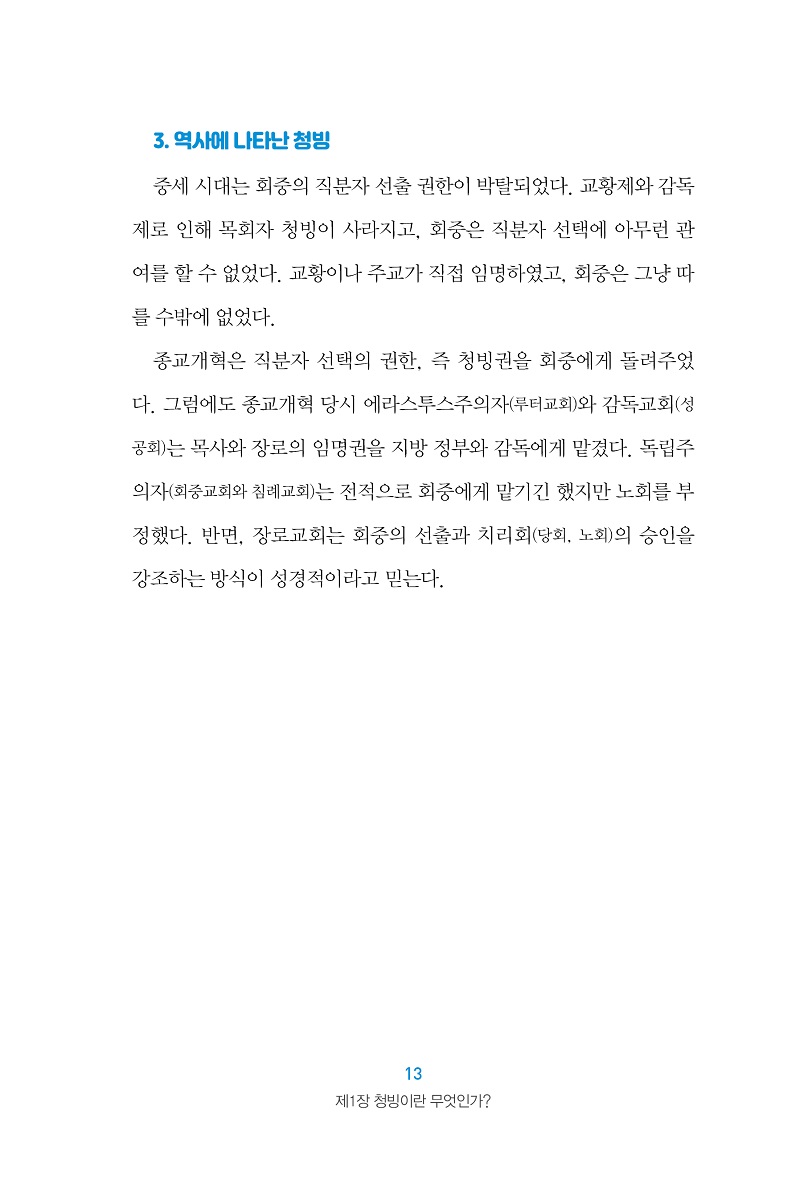 3. 역사에 나타난 청빙

중세 시대는 회중의 직분자 선출 권한이 박탈되었다. 교황제와 감독제로 인해 목회자 청빙이 사라지고, 회중은 직분자 선택에 아무런 관여를 할 수 없었다. 교황이나 주교가 직접 임명하였고, 회중은 그냥 따를 수밖에 없었다.

종교개혁은 직분자 선택의 권한, 즉 청빙권을 회중에게 돌려주었다. 그럼에도 종교개혁 당시 에라스투스주의자(루터교회)와 감독교회(성공회)는 목사와 장로의 임명권을 지방 정부와 감독에게 맡겼다. 독립주의자(회중교회와 침례교회)는 전적으로 회중에게 맡기긴 했지만 노회를 부정했다. 반면, 장로교회는 회중의 선출과 치리회(당회, 노회)의 승인을 강조하는 방식이 성경적이라고 믿는다.

13
제1장 청빙이란 무엇인가?